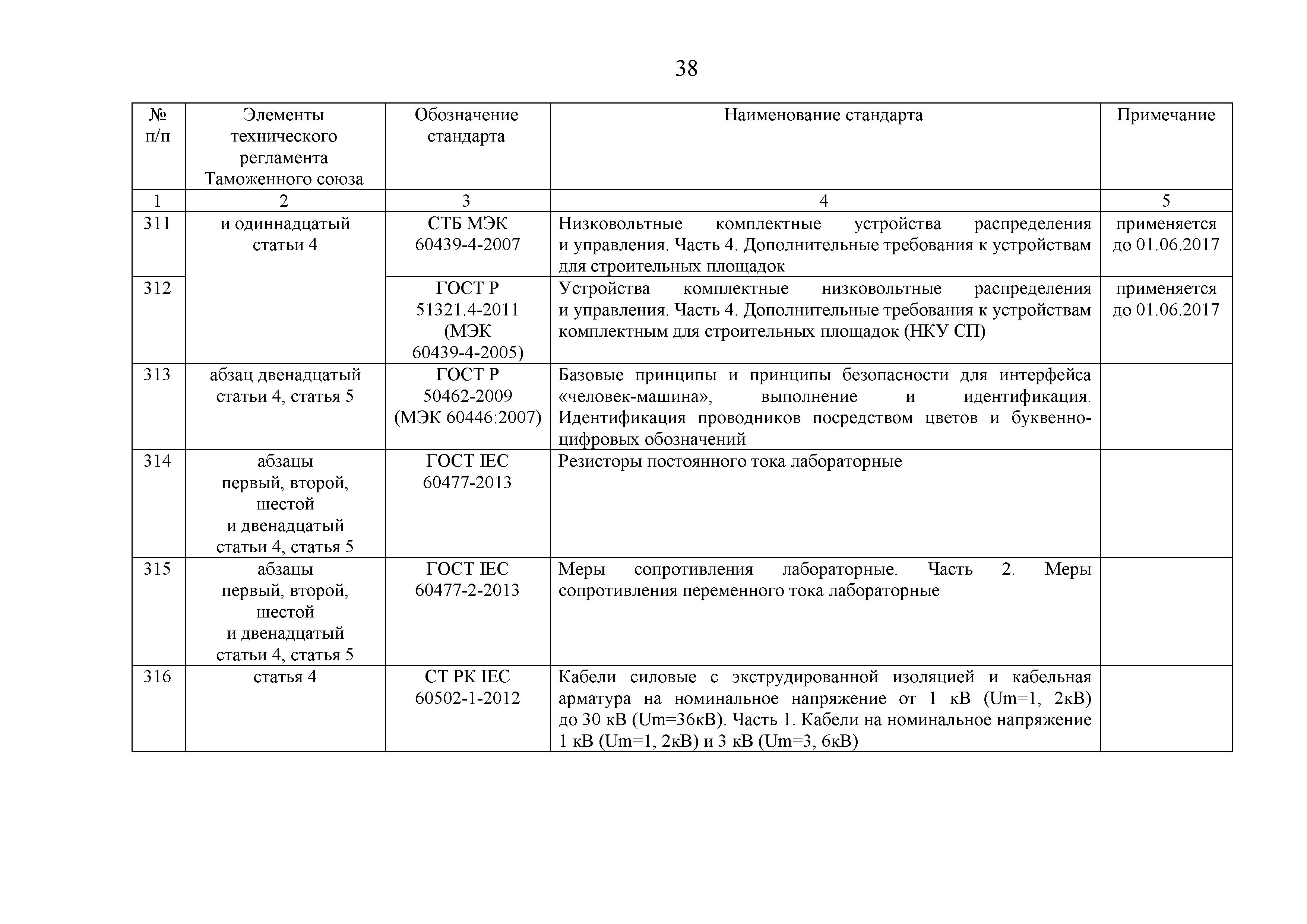 38

| № п/п | Элементы технического регламента Таможенного союза | Обозначение стандарта | Наименование стандарта | Примечание |
|---|---|---|---|---|
| 1 | 2 | 3 | 4 | 5 |
| 311 | и одиннадцатый статьи 4 | СТБ МЭК 60439-4-2007 | Низковольтные комплектные устройства распределения и управления. Часть 4. Дополнительные требования к устройствам для строительных площадок | применяется до 01.06.2017 |
| 312 | | ГОСТ Р 51321.4-2011 (МЭК 60439-4-2005) | Устройства комплектные низковольтные распределения и управления. Часть 4. Дополнительные требования к устройствам комплектным для строительных площадок (НКУ СП) | применяется до 01.06.2017 |
| 313 | абзац двенадцатый статьи 4, статья 5 | ГОСТ Р 50462-2009 (МЭК 60446:2007) | Базовые принципы и принципы безопасности для интерфейса «человек-машина», выполнение и идентификация. Идентификация проводников посредством цветов и буквенно-цифровых обозначений | |
| 314 | абзацы первый, второй, шестой и двенадцатый статьи 4, статья 5 | ГОСТ IEC 60477-2013 | Резисторы постоянного тока лабораторные | |
| 315 | абзацы первый, второй, шестой и двенадцатый статьи 4, статья 5 | ГОСТ IEC 60477-2-2013 | Меры сопротивления лабораторные. Часть 2. Меры сопротивления переменного тока лабораторные | |
| 316 | статья 4 | СТ РК IEC 60502-1-2012 | Кабели силовые с экструдированной изоляцией и кабельная арматура на номинальное напряжение от 1 кВ (Um=1, 2кВ) до 30 кВ (Um=36кВ). Часть 1. Кабели на номинальное напряжение 1 кВ (Um=1, 2кВ) и 3 кВ (Um=3, 6кВ) | |